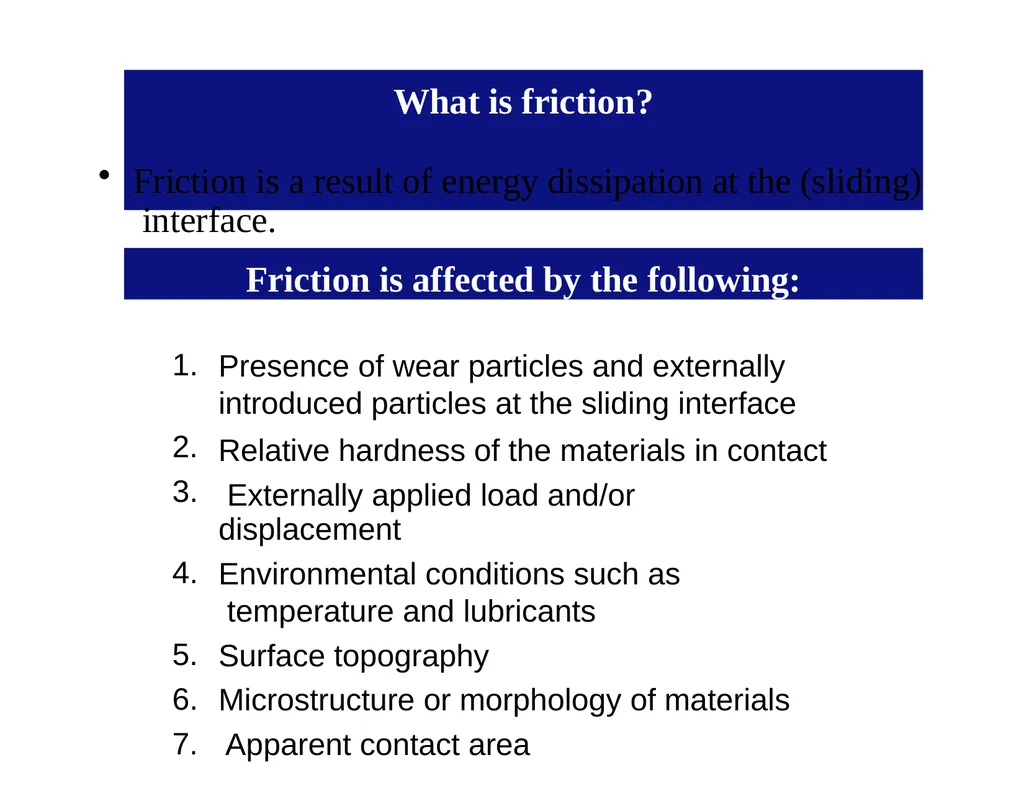 What is friction?

• Friction is a result of energy dissipation at the (sliding) interface.

Friction is affected by the following:

1. Presence of wear particles and externally introduced particles at the sliding interface
2. Relative hardness of the materials in contact
3. Externally applied load and/or displacement
4. Environmental conditions such as temperature and lubricants
5. Surface topography
6. Microstructure or morphology of materials
7. Apparent contact area